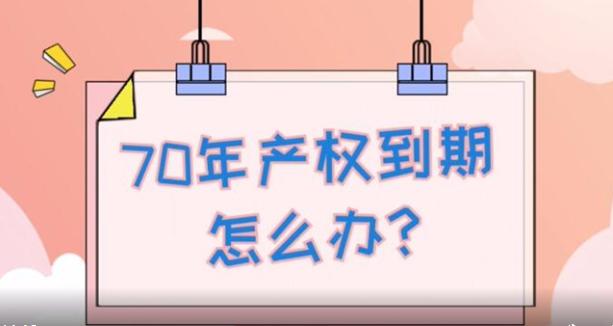 70年产权到期
怎么办?